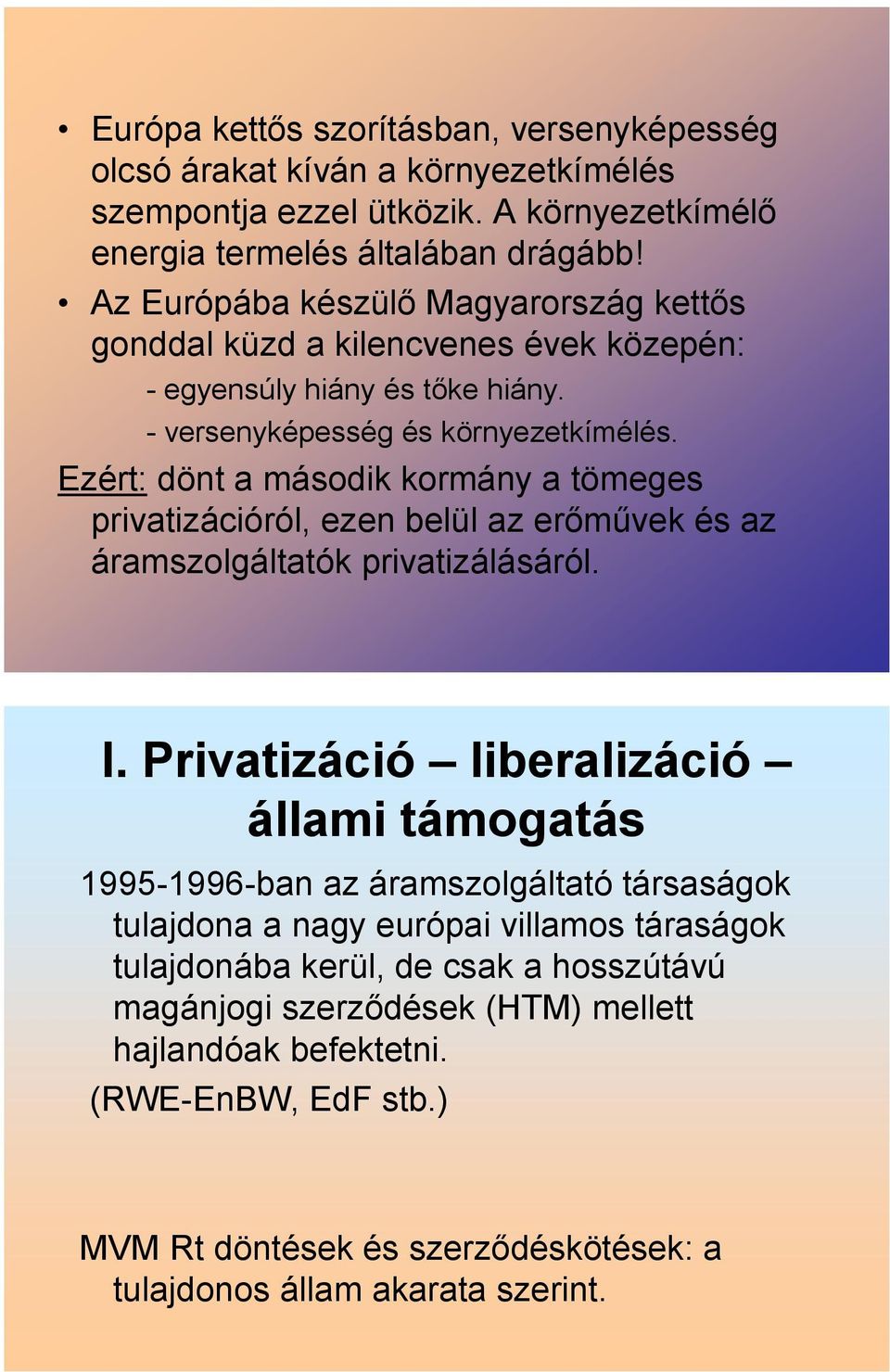 • Európa kettős szorításban, versenyképesség olcsó árakat kíván a környezetkímélés szempontja ezzel ütközik. A környezetkímélő energia termelés általában drágább!

• Az Európába készülő Magyarország kettős gonddal küzd a kilencvenes évek közepén:

- egyensúly hiány és tőke hiány.

- versenyképesség és környezetkímélés.

Ezért: dönt a második kormány a tömeges privatizációról, ezen belül az erőművek és az áramszolgáltatók privatizálásáról.

I. Privatizáció – liberalizáció – állami támogatás

1995-1996-ban az áramszolgáltató társaságok tulajdona a nagy európai villamos táraságok tulajdonába kerül, de csak a hosszútávú magánjogi szerződések (HTM) mellett hajlandóak befektetni.

(RWE-EnBW, EdF stb.)

MVM Rt döntések és szerződéskötések: a tulajdonos állam akarata szerint.